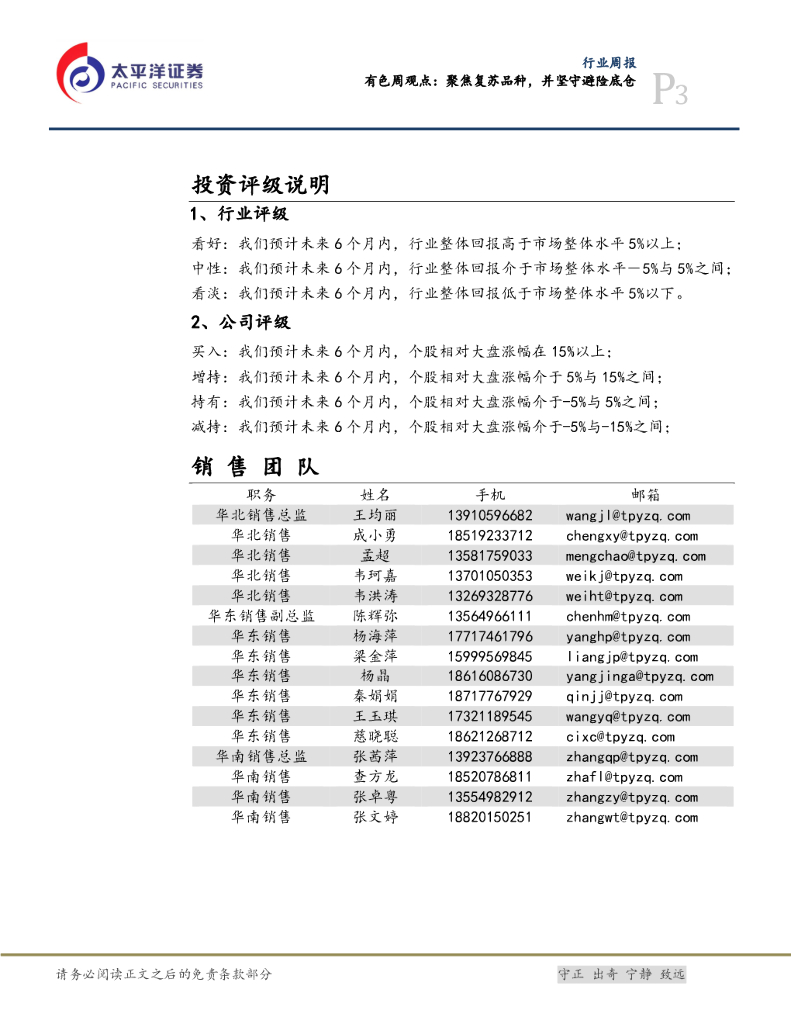 太平洋证券
PACIFIC SECURITIES

行业周报
有色周观点：聚焦复苏品种，并坚守避险底仓
P3

投资评级说明

1、行业评级

看好：我们预计未来6个月内，行业整体回报高于市场整体水平5%以上；
中性：我们预计未来6个月内，行业整体回报介于市场整体水平－5%与5%之间；
看淡：我们预计未来6个月内，行业整体回报低于市场整体水平5%以下。

2、公司评级

买入：我们预计未来6个月内，个股相对大盘涨幅在15%以上；
增持：我们预计未来6个月内，个股相对大盘涨幅介于5%与15%之间；
持有：我们预计未来6个月内，个股相对大盘涨幅介于-5%与5%之间；
减持：我们预计未来6个月内，个股相对大盘涨幅介于-5%与-15%之间；

销 售 团 队

| 职务 | 姓名 | 手机 | 邮箱 |
|---|---|---|---|
| 华北销售总监 | 王均丽 | 13910596682 | wangjl@tpyzq.com |
| 华北销售 | 成小勇 | 18519233712 | chengxy@tpyzq.com |
| 华北销售 | 孟超 | 13581759033 | mengchao@tpyzq.com |
| 华北销售 | 韦珂嘉 | 13701050353 | weikj@tpyzq.com |
| 华北销售 | 韦洪涛 | 13269328776 | weiht@tpyzq.com |
| 华东销售副总监 | 陈辉弥 | 13564966111 | chenhm@tpyzq.com |
| 华东销售 | 杨海萍 | 17717461796 | yanghp@tpyzq.com |
| 华东销售 | 梁金萍 | 15999569845 | liangjp@tpyzq.com |
| 华东销售 | 杨晶 | 18616086730 | yangjinga@tpyzq.com |
| 华东销售 | 秦娟娟 | 18717767929 | qinjj@tpyzq.com |
| 华东销售 | 王玉琪 | 17321189545 | wangyq@tpyzq.com |
| 华东销售 | 慈晓聪 | 18621268712 | cixc@tpyzq.com |
| 华南销售总监 | 张茜萍 | 13923766888 | zhangqp@tpyzq.com |
| 华南销售 | 查方龙 | 18520786811 | zhafl@tpyzq.com |
| 华南销售 | 张卓粤 | 13554982912 | zhangzy@tpyzq.com |
| 华南销售 | 张文婷 | 18820150251 | zhangwt@tpyzq.com |

请务必阅读正文之后的免责条款部分

守正 出奇 宁静 致远